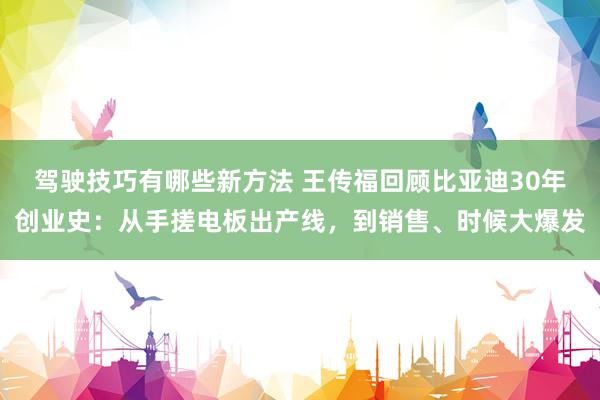 驾驶技巧有哪些新方法 王传福回顾比亚迪30年创业史：从手搓电板出产线，到销售、时候大爆发